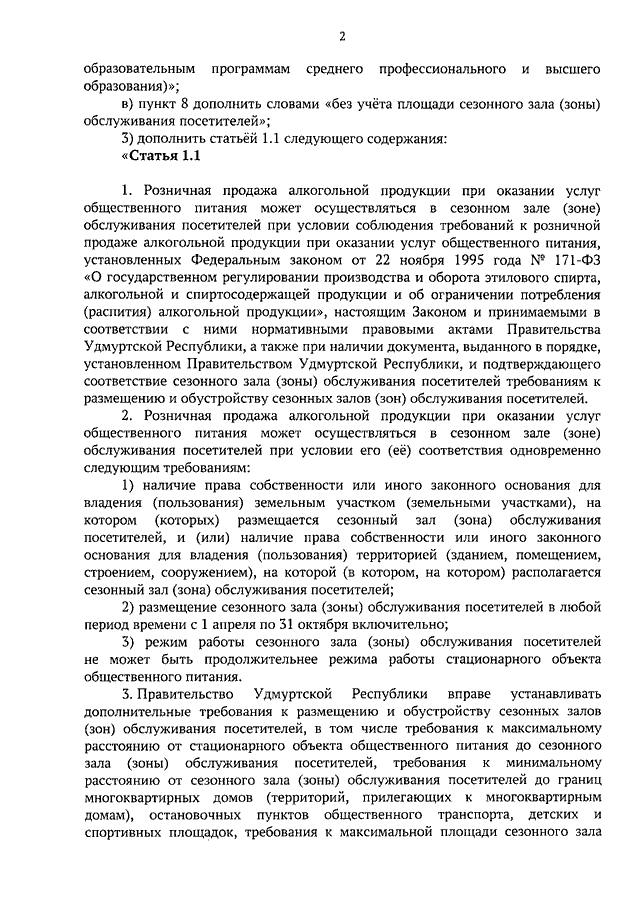 2

образовательным программам среднего профессионального и высшего образования)»;

в) пункт 8 дополнить словами «без учёта площади сезонного зала (зоны) обслуживания посетителей»;

3) дополнить статьёй 1.1 следующего содержания:

«Статья 1.1

1. Розничная продажа алкогольной продукции при оказании услуг общественного питания может осуществляться в сезонном зале (зоне) обслуживания посетителей при условии соблюдения требований к розничной продаже алкогольной продукции при оказании услуг общественного питания, установленных Федеральным законом от 22 ноября 1995 года № 171-ФЗ «О государственном регулировании производства и оборота этилового спирта, алкогольной и спиртосодержащей продукции и об ограничении потребления (распития) алкогольной продукции», настоящим Законом и принимаемыми в соответствии с ними нормативными правовыми актами Правительства Удмуртской Республики, а также при наличии документа, выданного в порядке, установленном Правительством Удмуртской Республики, и подтверждающего соответствие сезонного зала (зоны) обслуживания посетителей требованиям к размещению и обустройству сезонных залов (зон) обслуживания посетителей.

2. Розничная продажа алкогольной продукции при оказании услуг общественного питания может осуществляться в сезонном зале (зоне) обслуживания посетителей при условии его (её) соответствия одновременно следующим требованиям:

1) наличие права собственности или иного законного основания для владения (пользования) земельным участком (земельными участками), на котором (которых) размещается сезонный зал (зона) обслуживания посетителей, и (или) наличие права собственности или иного законного основания для владения (пользования) территорией (зданием, помещением, строением, сооружением), на которой (в котором, на котором) располагается сезонный зал (зона) обслуживания посетителей;

2) размещение сезонного зала (зоны) обслуживания посетителей в любой период времени с 1 апреля по 31 октября включительно;

3) режим работы сезонного зала (зоны) обслуживания посетителей не может быть продолжительнее режима работы стационарного объекта общественного питания.

3. Правительство Удмуртской Республики вправе устанавливать дополнительные требования к размещению и обустройству сезонных залов (зон) обслуживания посетителей, в том числе требования к максимальному расстоянию от стационарного объекта общественного питания до сезонного зала (зоны) обслуживания посетителей, требования к минимальному расстоянию от сезонного зала (зоны) обслуживания посетителей до границ многоквартирных домов (территорий, прилегающих к многоквартирным домам), остановочных пунктов общественного транспорта, детских и спортивных площадок, требования к максимальной площади сезонного зала